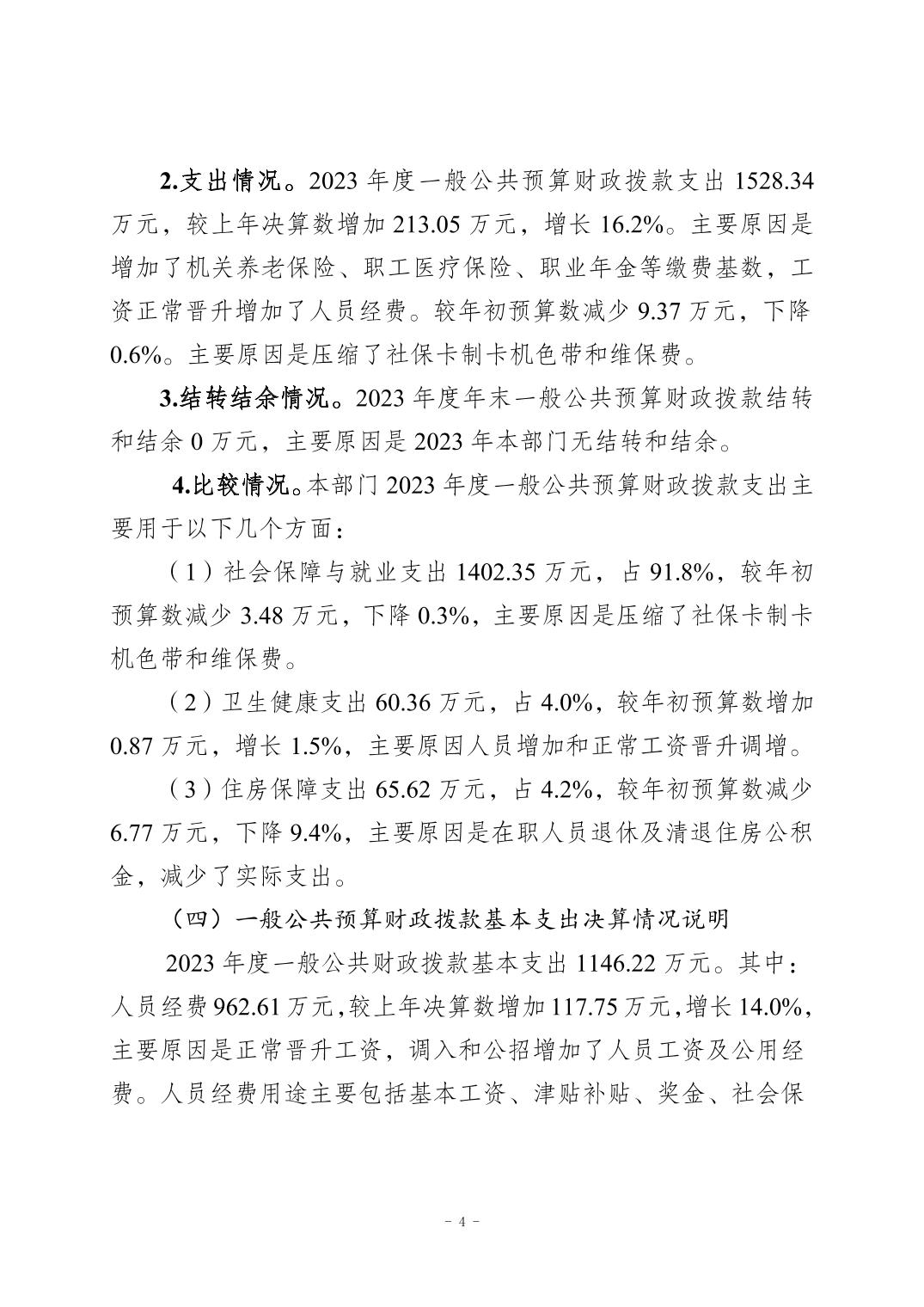 2.支出情况。2023 年度一般公共预算财政拨款支出 1528.34 万元，较上年决算数增加 213.05 万元，增长 16.2%。主要原因是增加了机关养老保险、职工医疗保险、职业年金等缴费基数，工资正常晋升增加了人员经费。较年初预算数减少 9.37 万元，下降 0.6%。主要原因是压缩了社保卡制卡机色带和维保费。

3.结转结余情况。2023 年度年末一般公共预算财政拨款结转和结余 0 万元，主要原因是 2023 年本部门无结转和结余。

4.比较情况。本部门 2023 年度一般公共预算财政拨款支出主要用于以下几个方面：

（1）社会保障与就业支出 1402.35 万元，占 91.8%，较年初预算数减少 3.48 万元，下降 0.3%，主要原因是压缩了社保卡制卡机色带和维保费。

（2）卫生健康支出 60.36 万元，占 4.0%，较年初预算数增加 0.87 万元，增长 1.5%，主要原因人员增加和正常工资晋升调增。

（3）住房保障支出 65.62 万元，占 4.2%，较年初预算数减少 6.77 万元，下降 9.4%，主要原因是在职人员退休及清退住房公积金，减少了实际支出。

（四）一般公共预算财政拨款基本支出决算情况说明

2023 年度一般公共财政拨款基本支出 1146.22 万元。其中：人员经费 962.61 万元，较上年决算数增加 117.75 万元，增长 14.0%，主要原因是正常晋升工资，调入和公招增加了人员工资及公用经费。人员经费用途主要包括基本工资、津贴补贴、奖金、社会保

- 4 -